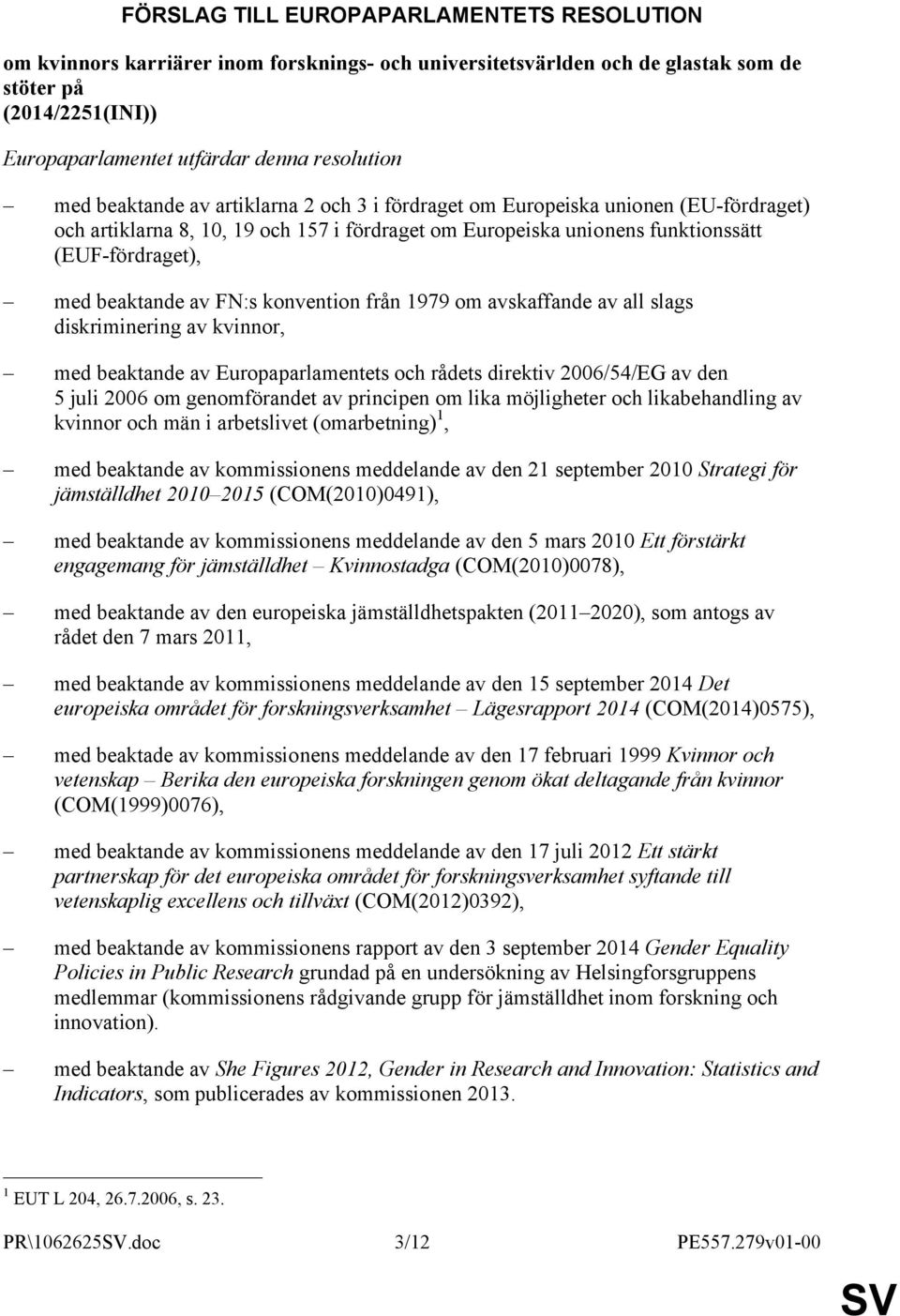 FÖRSLAG TILL EUROPAPARLAMENTETS RESOLUTION

om kvinnors karriärer inom forsknings- och universitetsvärlden och de glastak som de stöter på
(2014/2251(INI))

Europaparlamentet utfärdar denna resolution

– med beaktande av artiklarna 2 och 3 i fördraget om Europeiska unionen (EU-fördraget) och artiklarna 8, 10, 19 och 157 i fördraget om Europeiska unionens funktionssätt (EUF-fördraget),

– med beaktande av FN:s konvention från 1979 om avskaffande av all slags diskriminering av kvinnor,

– med beaktande av Europaparlamentets och rådets direktiv 2006/54/EG av den 5 juli 2006 om genomförandet av principen om lika möjligheter och likabehandling av kvinnor och män i arbetslivet (omarbetning)$^1$,

– med beaktande av kommissionens meddelande av den 21 september 2010 Strategi för jämställdhet 2010–2015 (COM(2010)0491),

– med beaktande av kommissionens meddelande av den 5 mars 2010 Ett förstärkt engagemang för jämställdhet – Kvinnostadga (COM(2010)0078),

– med beaktande av den europeiska jämställdhetspakten (2011–2020), som antogs av rådet den 7 mars 2011,

– med beaktande av kommissionens meddelande av den 15 september 2014 Det europeiska området för forskningsverksamhet – Lägesrapport 2014 (COM(2014)0575),

– med beaktade av kommissionens meddelande av den 17 februari 1999 Kvinnor och vetenskap – Berika den europeiska forskningen genom ökat deltagande från kvinnor (COM(1999)0076),

– med beaktande av kommissionens meddelande av den 17 juli 2012 Ett stärkt partnerskap för det europeiska området för forskningsverksamhet syftande till vetenskaplig excellens och tillväxt (COM(2012)0392),

– med beaktande av kommissionens rapport av den 3 september 2014 Gender Equality Policies in Public Research grundad på en undersökning av Helsingforsgruppens medlemmar (kommissionens rådgivande grupp för jämställdhet inom forskning och innovation).

– med beaktande av She Figures 2012, Gender in Research and Innovation: Statistics and Indicators, som publicerades av kommissionen 2013.

$^1$ EUT L 204, 26.7.2006, s. 23.

PR\1062625SV.doc 3/12 PE557.279v01-00

SV